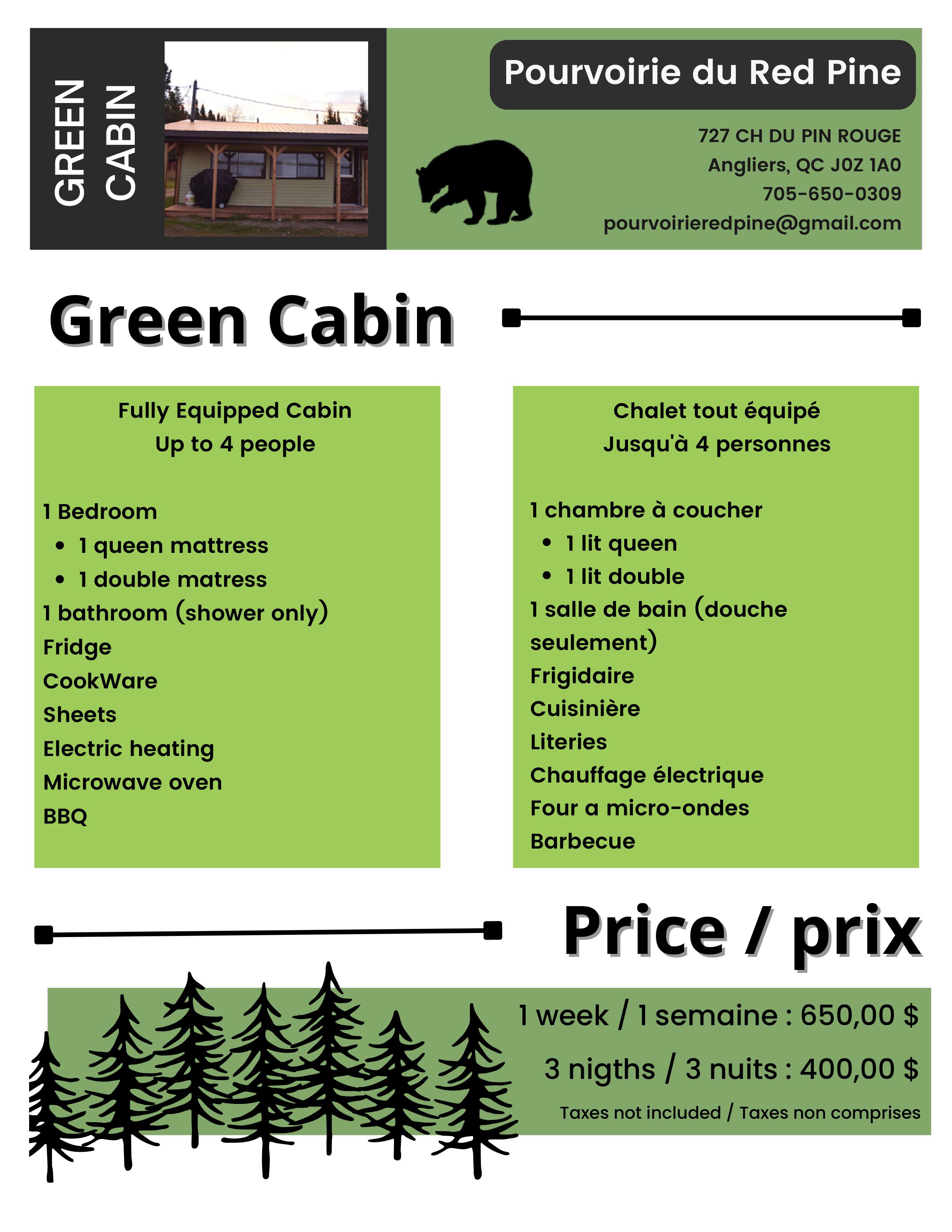 GREEN CABIN

Pourvoirie du Red Pine

727 CH DU PIN ROUGE
Angliers, QC J0Z 1A0
705-650-0309
pourvoirieredpine@gmail.com

Green Cabin

Fully Equipped Cabin
Up to 4 people

1 Bedroom
• 1 queen mattress
• 1 double matress
1 bathroom (shower only)
Fridge
CookWare
Sheets
Electric heating
Microwave oven
BBQ

Chalet tout équipé
Jusqu'à 4 personnes

1 chambre à coucher
• 1 lit queen
• 1 lit double
1 salle de bain (douche seulement)
Frigidaire
Cuisinière
Literies
Chauffage électrique
Four a micro-ondes
Barbecue

Price / prix

1 week / 1 semaine : 650,00 $
3 nigths / 3 nuits : 400,00 $
Taxes not included / Taxes non comprises